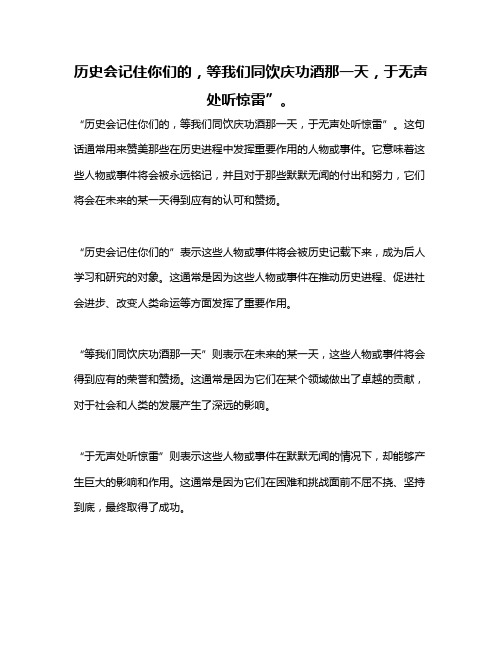 历史会记住你们的，等我们同饮庆功酒那一天，于无声处听惊雷”。

“历史会记住你们的，等我们同饮庆功酒那一天，于无声处听惊雷”。这句话通常用来赞美那些在历史进程中发挥重要作用的人物或事件。它意味着这些人物或事件将会被永远铭记，并且对于那些默默无闻的付出和努力，它们将会在未来的某一天得到应有的认可和赞扬。

“历史会记住你们的”表示这些人物或事件将会被历史记载下来，成为后人学习和研究的对象。这通常是因为这些人物或事件在推动历史进程、促进社会进步、改变人类命运等方面发挥了重要作用。

“等我们同饮庆功酒那一天”则表示在未来的某一天，这些人物或事件将会得到应有的荣誉和赞扬。这通常是因为它们在某个领域做出了卓越的贡献，对于社会和人类的发展产生了深远的影响。

“于无声处听惊雷”则表示这些人物或事件在默默无闻的情况下，却能够产生巨大的影响和作用。这通常是因为它们在困难和挑战面前不屈不挠、坚持到底，最终取得了成功。